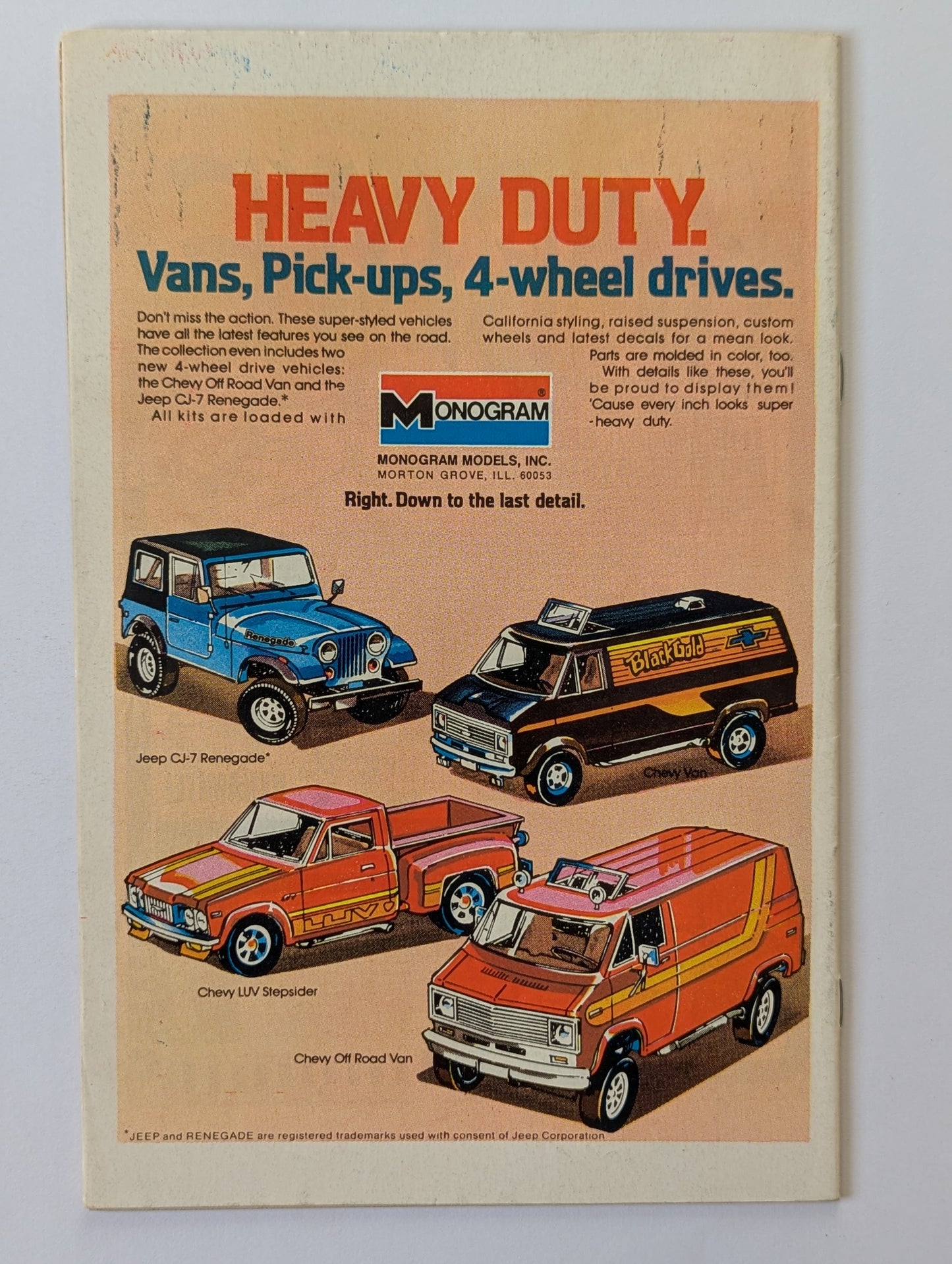 HEAVY DUTY.
Vans, Pick-ups, 4-wheel drives.

Don't miss the action. These super-styled vehicles have all the latest features you see on the road. The collection even includes two new 4-wheel drive vehicles: the Chevy Off Road Van and the Jeep CJ-7 Renegade.* All kits are loaded with California styling, raised suspension, custom wheels and latest decals for a mean look. Parts are molded in color, too. With details like these, you'll be proud to display them! 'Cause every inch looks super-heavy duty.

MONOGRAM®
MONOGRAM MODELS, INC.
MORTON GROVE, ILL. 60053

Right. Down to the last detail.

Renegade

Black Gold

Jeep CJ-7 Renegade*

Chevy Van

LUV

Chevy LUV Stepsider

Chevy Off Road Van

*JEEP and RENEGADE are registered trademarks used with consent of Jeep Corporation